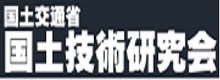 国土交通省
国土技術研究会